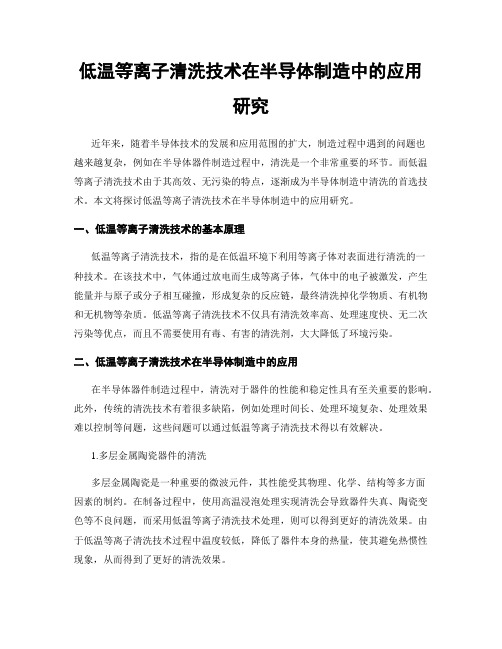 低温等离子清洗技术在半导体制造中的应用研究

近年来，随着半导体技术的发展和应用范围的扩大，制造过程中遇到的问题也越来越复杂，例如在半导体器件制造过程中，清洗是一个非常重要的环节。而低温等离子清洗技术由于其高效、无污染的特点，逐渐成为半导体制造中清洗的首选技术。本文将探讨低温等离子清洗技术在半导体制造中的应用研究。

一、低温等离子清洗技术的基本原理

低温等离子清洗技术，指的是在低温环境下利用等离子体对表面进行清洗的一种技术。在该技术中，气体通过放电而生成等离子体，气体中的电子被激发，产生能量并与原子或分子相互碰撞，形成复杂的反应链，最终清洗掉化学物质、有机物和无机物等杂质。低温等离子清洗技术不仅具有清洗效率高、处理速度快、无二次污染等优点，而且不需要使用有毒、有害的清洗剂，大大降低了环境污染。

二、低温等离子清洗技术在半导体制造中的应用

在半导体器件制造过程中，清洗对于器件的性能和稳定性具有至关重要的影响。此外，传统的清洗技术有着很多缺陷，例如处理时间长、处理环境复杂、处理效果难以控制等问题，这些问题可以通过低温等离子清洗技术得以有效解决。

1.多层金属陶瓷器件的清洗

多层金属陶瓷是一种重要的微波元件，其性能受其物理、化学、结构等多方面因素的制约。在制备过程中，使用高温浸泡处理实现清洗会导致器件失真、陶瓷变色等不良问题，而采用低温等离子清洗技术处理，则可以得到更好的清洗效果。由于低温等离子清洗技术过程中温度较低，降低了器件本身的热量，使其避免热惯性现象，从而得到了更好的清洗效果。